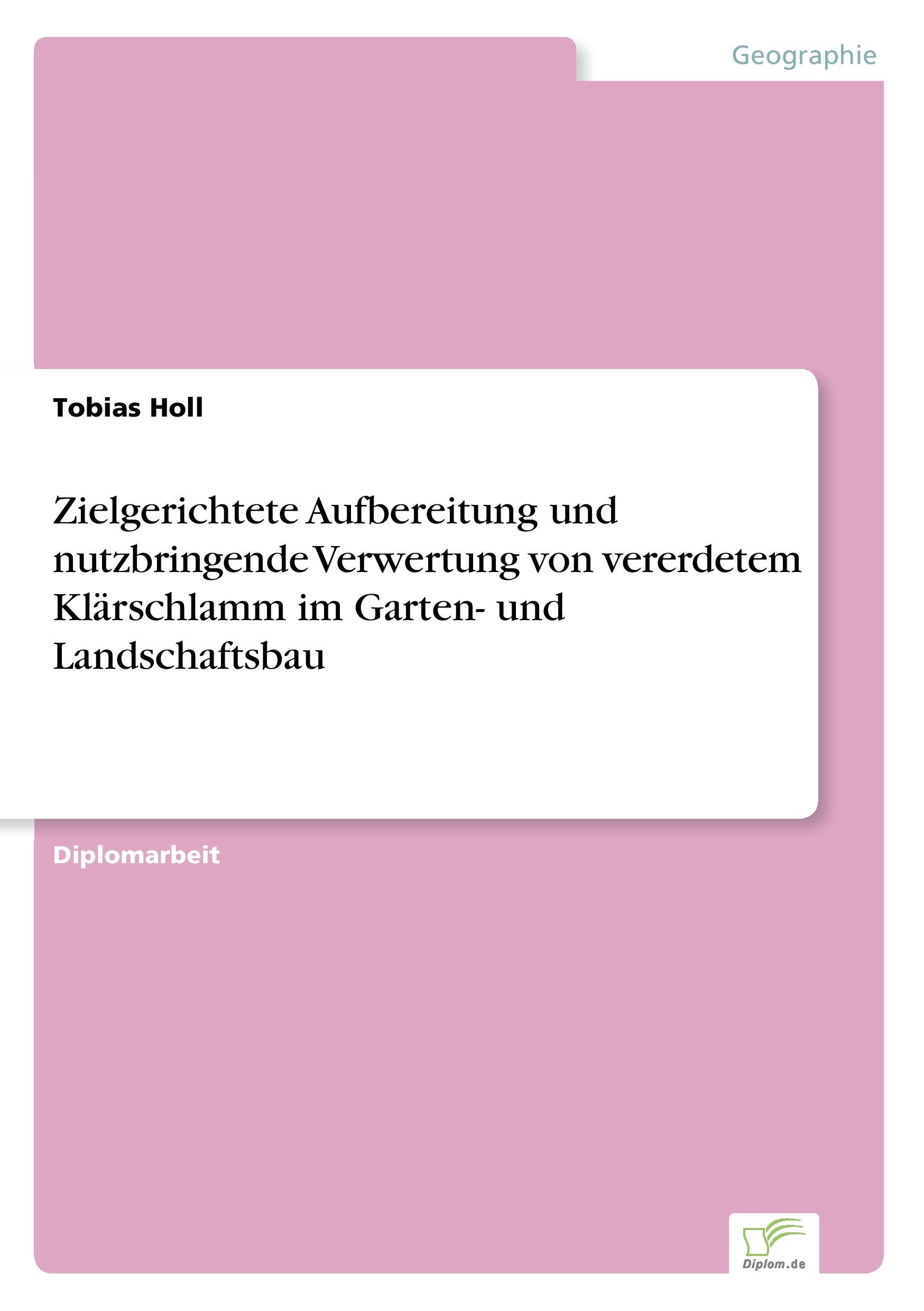 Geographie

Tobias Holl

Zielgerichtete Aufbereitung und nutzbringende Verwertung von vererdetem Klärschlamm im Garten- und Landschaftsbau

Diplomarbeit

Diplom.de